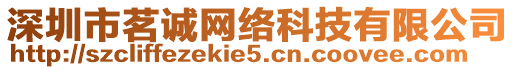 深圳市茗诚网络科技有限公司
http://szcliffezekie5.cn.coovee.com